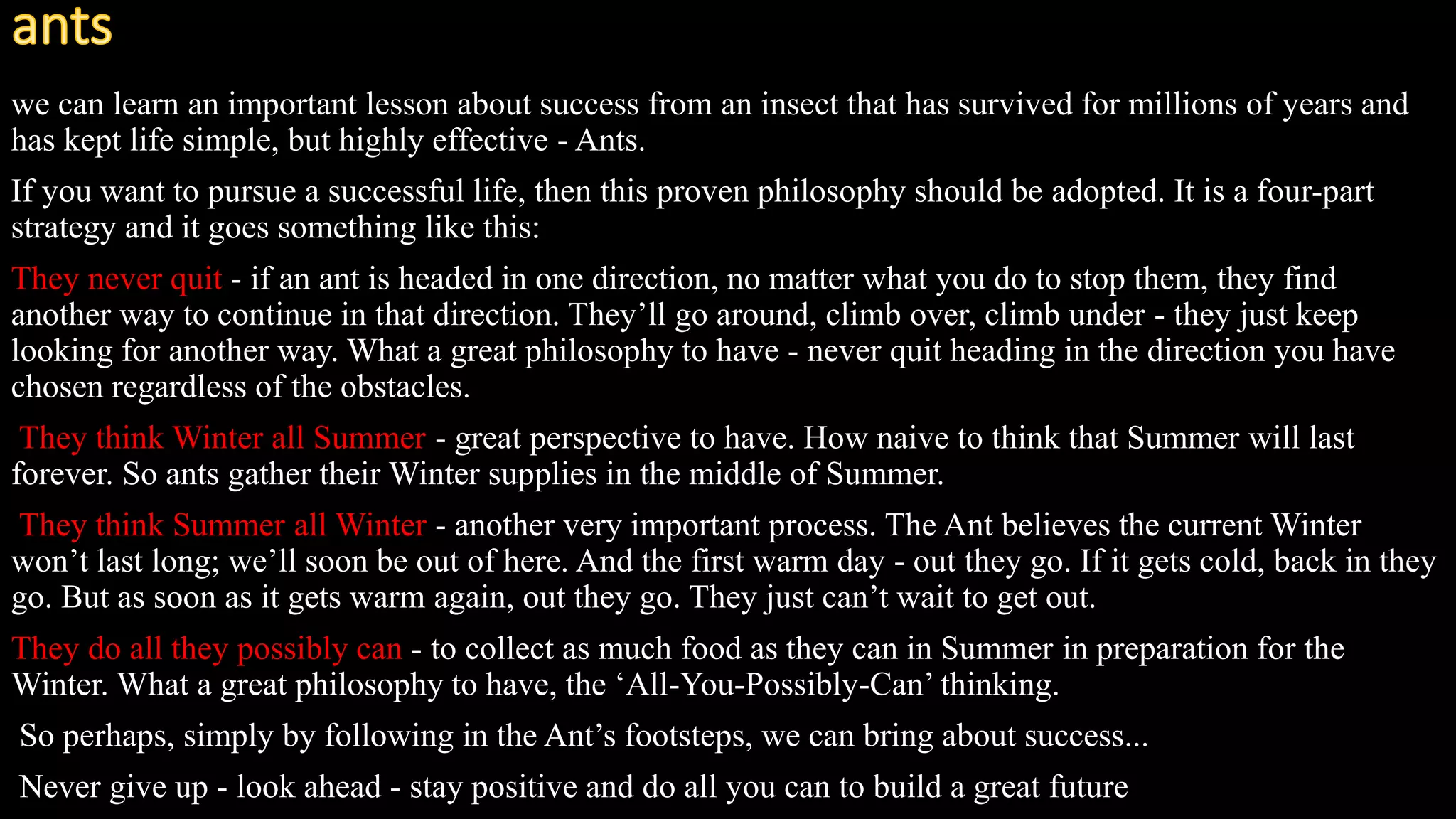 ants

we can learn an important lesson about success from an insect that has survived for millions of years and has kept life simple, but highly effective - Ants.

If you want to pursue a successful life, then this proven philosophy should be adopted. It is a four-part strategy and it goes something like this:

They never quit - if an ant is headed in one direction, no matter what you do to stop them, they find another way to continue in that direction. They’ll go around, climb over, climb under - they just keep looking for another way. What a great philosophy to have - never quit heading in the direction you have chosen regardless of the obstacles.

They think Winter all Summer - great perspective to have. How naive to think that Summer will last forever. So ants gather their Winter supplies in the middle of Summer.

They think Summer all Winter - another very important process. The Ant believes the current Winter won’t last long; we’ll soon be out of here. And the first warm day - out they go. If it gets cold, back in they go. But as soon as it gets warm again, out they go. They just can’t wait to get out.

They do all they possibly can - to collect as much food as they can in Summer in preparation for the Winter. What a great philosophy to have, the ‘All-You-Possibly-Can’ thinking.

So perhaps, simply by following in the Ant’s footsteps, we can bring about success...

Never give up - look ahead - stay positive and do all you can to build a great future